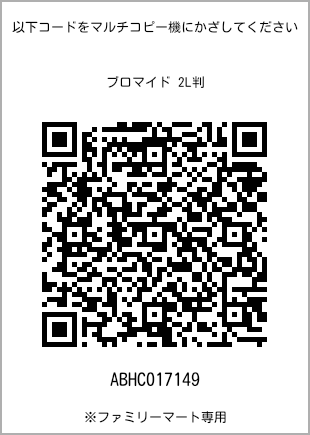 以下コードをマルチコピー機にかざしてください

ブロマイド 2L判

ABHC017149

※ファミリーマート専用